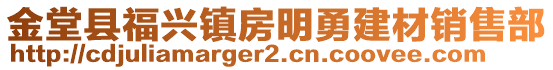 金堂县福兴镇房明勇建材销售部
http://cdjuliamarger2.cn.coovee.com